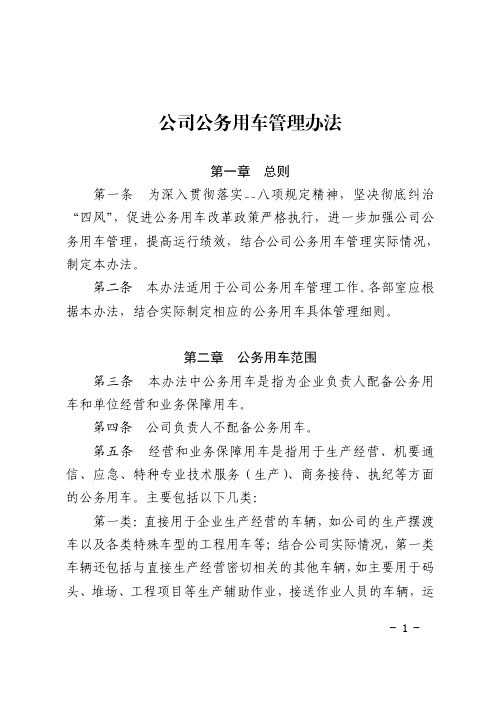 公司公务用车管理办法

第一章　总则

第一条　为深入贯彻落实--八项规定精神，坚决彻底纠治“四风”，促进公务用车改革政策严格执行，进一步加强公司公务用车管理，提高运行绩效，结合公司公务用车管理实际情况，制定本办法。

第二条　本办法适用于公司公务用车管理工作。各部室应根据本办法，结合实际制定相应的公务用车具体管理细则。

第二章　公务用车范围

第三条　本办法中公务用车是指为企业负责人配备公务用车和单位经营和业务保障用车。

第四条　公司负责人不配备公务用车。

第五条　经营和业务保障用车是指用于生产经营、机要通信、应急、特种专业技术服务（生产）、商务接待、执纪等方面的公务用车。主要包括以下几类：

第一类：直接用于企业生产经营的车辆，如公司的生产摆渡车以及各类特殊车型的工程用车等；结合公司实际情况，第一类车辆还包括与直接生产经营密切相关的其他车辆，如主要用于码头、堆场、工程项目等生产辅助作业，接送作业人员的车辆，运

－1－